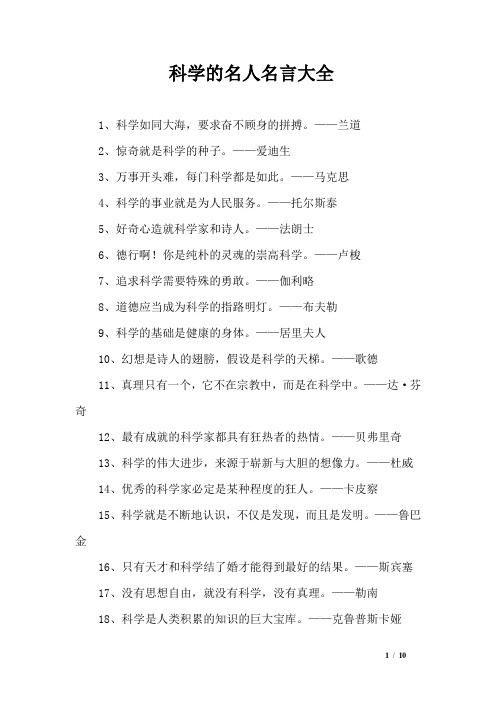 科学的名人名言大全

1、科学如同大海，要求奋不顾身的拼搏。——兰道

2、惊奇就是科学的种子。——爱迪生

3、万事开头难，每门科学都是如此。——马克思

4、科学的事业就是为人民服务。——托尔斯泰

5、好奇心造就科学家和诗人。——法朗士

6、德行啊！你是纯朴的灵魂的崇高科学。——卢梭

7、追求科学需要特殊的勇敢。——伽利略

8、道德应当成为科学的指路明灯。——布夫勒

9、科学的基础是健康的身体。——居里夫人

10、幻想是诗人的翅膀，假设是科学的天梯。——歌德

11、真理只有一个，它不在宗教中，而是在科学中。——达·芬奇

12、最有成就的科学家都具有狂热者的热情。——贝弗里奇

13、科学的伟大进步，来源于崭新与大胆的想像力。——杜威

14、优秀的科学家必定是某种程度的狂人。——卡皮察

15、科学就是不断地认识，不仅是发现，而且是发明。——鲁巴金

16、只有天才和科学结了婚才能得到最好的结果。——斯宾塞

17、没有思想自由，就没有科学，没有真理。——勒南

18、科学是人类积累的知识的巨大宝库。——克鲁普斯卡娅

1 / 10